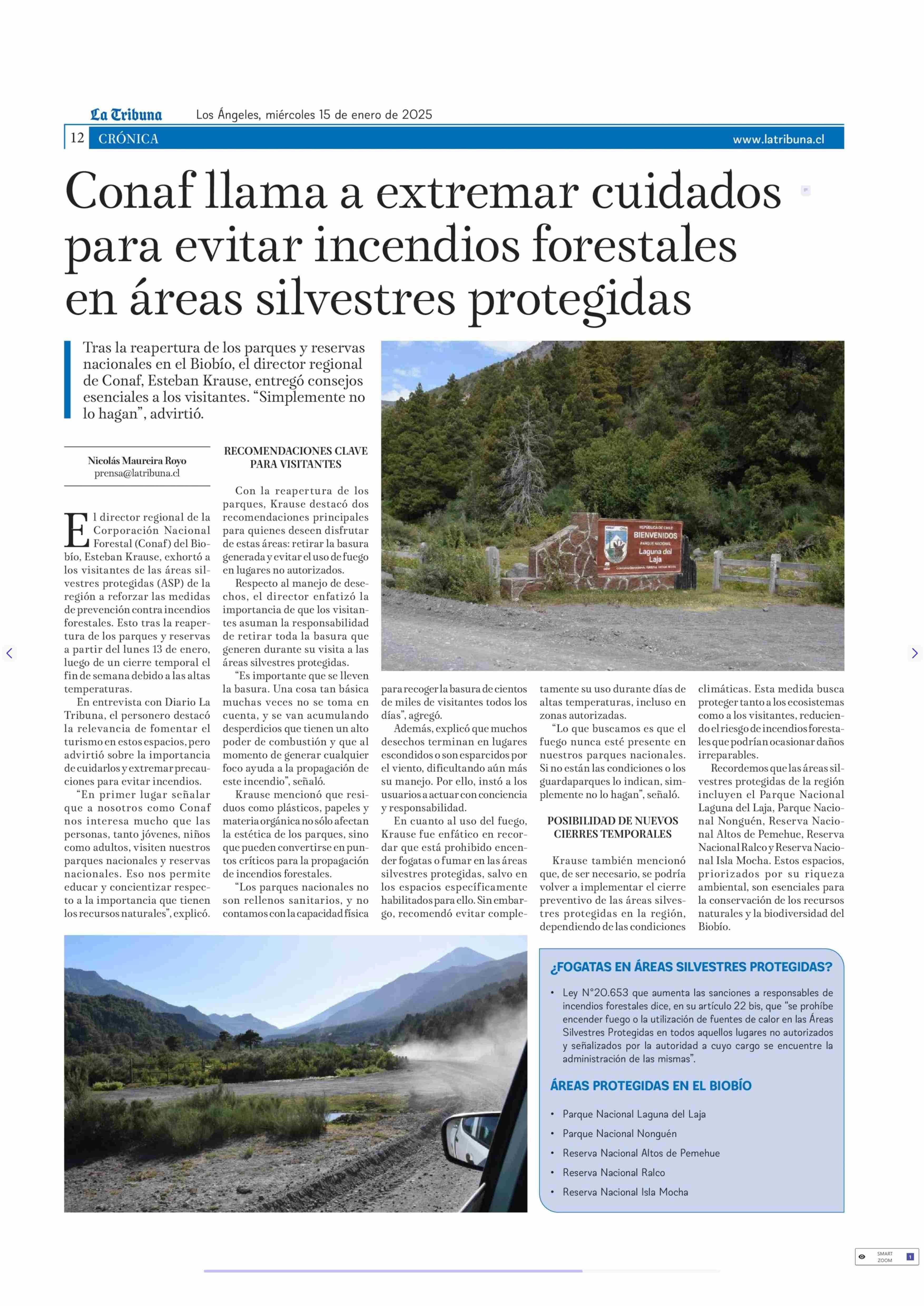 La Tribuna Los Ángeles, miércoles 15 de enero de 2025

12 CRÓNICA www.latribuna.cl

Conaf llama a extremar cuidados para evitar incendios forestales en áreas silvestres protegidas

Tras la reapertura de los parques y reservas nacionales en el Biobío, el director regional de Conaf, Esteban Krause, entregó consejos esenciales a los visitantes. "Simplemente no lo hagan", advirtió.

Nicolás Maureira Royo
prensa@latribuna.cl

El director regional de la Corporación Nacional Forestal (Conaf) del Biobío, Esteban Krause, exhortó a los visitantes de las áreas silvestres protegidas (ASP) de la región a reforzar las medidas de prevención contra incendios forestales. Esto tras la reapertura de los parques y reservas a partir del lunes 13 de enero, luego de un cierre temporal el fin de semana debido a las altas temperaturas.

En entrevista con Diario La Tribuna, el personero destacó la relevancia de fomentar el turismo en estos espacios, pero advirtió sobre la importancia de cuidarlos y extremar precauciones para evitar incendios.

"En primer lugar señalar que a nosotros como Conaf nos interesa mucho que las personas, tanto jóvenes, niños como adultos, visiten nuestros parques nacionales y reservas nacionales. Eso nos permite educar y concientizar respecto a la importancia que tienen los recursos naturales", explicó.

RECOMENDACIONES CLAVE PARA VISITANTES

Con la reapertura de los parques, Krause destacó dos recomendaciones principales para quienes deseen disfrutar de estas áreas: retirar la basura generada y evitar el uso de fuego en lugares no autorizados.

Respecto al manejo de desechos, el director enfatizó la importancia de que los visitantes asuman la responsabilidad de retirar toda la basura que generen durante su visita a las áreas silvestres protegidas.

"Es importante que se lleven la basura. Una cosa tan básica muchas veces no se toma en cuenta, y se van acumulando desperdicios que tienen un alto poder de combustión y que al momento de generar cualquier foco ayuda a la propagación de este incendio", señaló.

Krause mencionó que residuos como plásticos, papeles y materia orgánica no sólo afectan la estética de los parques, sino que pueden convertirse en puntos críticos para la propagación de incendios forestales.

"Los parques nacionales no son rellenos sanitarios, y no contamos con la capacidad física para recoger la basura de cientos de miles de visitantes todos los días", agregó.

Además, explicó que muchos desechos terminan en lugares escondidos o son esparcidos por el viento, dificultando aún más su manejo. Por ello, instó a los usuarios a actuar con conciencia y responsabilidad.

En cuanto al uso del fuego, Krause fue enfático en recordar que está prohibido encender fogatas o fumar en las áreas silvestres protegidas, salvo en los espacios específicamente habilitados para ello. Sin embargo, recomendó evitar completamente su uso durante días de altas temperaturas, incluso en zonas autorizadas.

"Lo que buscamos es que el fuego nunca esté presente en nuestros parques nacionales. Si no están las condiciones o los guardaparques lo indican, simplemente no lo hagan", señaló.

POSIBILIDAD DE NUEVOS CIERRES TEMPORALES

Krause también mencionó que, de ser necesario, se podría volver a implementar el cierre preventivo de las áreas silvestres protegidas en la región, dependiendo de las condiciones climáticas. Esta medida busca proteger tanto a los ecosistemas como a los visitantes, reduciendo el riesgo de incendios forestales que podrían ocasionar daños irreparables.

Recordemos que las áreas silvestres protegidas de la región incluyen el Parque Nacional Laguna del Laja, Parque Nacional Nonguén, Reserva Nacional Altos de Pemehue, Reserva Nacional Ralco y Reserva Nacional Isla Mocha. Estos espacios, priorizados por su riqueza ambiental, son esenciales para la conservación de los recursos naturales y la biodiversidad del Biobío.

REPÚBLICA DE CHILE
BIENVENIDOS
PARQUE NACIONAL
Laguna del Laja

¿FOGATAS EN ÁREAS SILVESTRES PROTEGIDAS?

• Ley N°20.653 que aumenta las sanciones a responsables de incendios forestales dice, en su artículo 22 bis, que "se prohíbe encender fuego o la utilización de fuentes de calor en las Áreas Silvestres Protegidas en todos aquellos lugares no autorizados y señalizados por la autoridad a cuyo cargo se encuentre la administración de las mismas".

ÁREAS PROTEGIDAS EN EL BIOBÍO

• Parque Nacional Laguna del Laja
• Parque Nacional Nonguén
• Reserva Nacional Altos de Pemehue
• Reserva Nacional Ralco
• Reserva Nacional Isla Mocha

SMART ZOOM